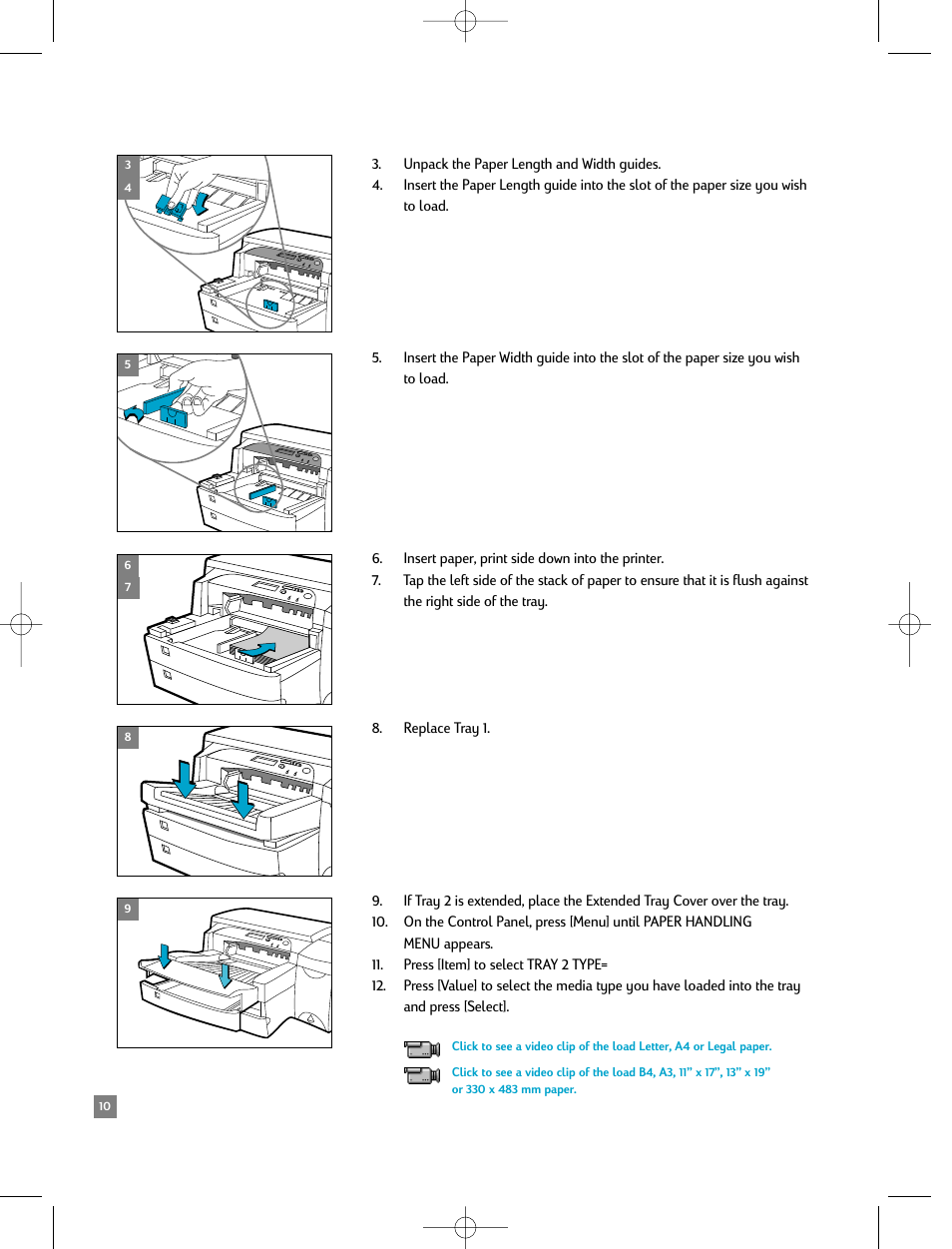 3
4

3. Unpack the Paper Length and Width guides.
4. Insert the Paper Length guide into the slot of the paper size you wish to load.

5

5. Insert the Paper Width guide into the slot of the paper size you wish to load.

6
7

6. Insert paper, print side down into the printer.
7. Tap the left side of the stack of paper to ensure that it is flush against the right side of the tray.

8

8. Replace Tray 1.

9

9. If Tray 2 is extended, place the Extended Tray Cover over the tray.
10. On the Control Panel, press [Menu] until PAPER HANDLING MENU appears.
11. Press [Item] to select TRAY 2 TYPE=
12. Press [Value] to select the media type you have loaded into the tray and press [Select].

Click to see a video clip of the load Letter, A4 or Legal paper.

Click to see a video clip of the load B4, A3, 11" x 17", 13" x 19" or 330 x 483 mm paper.

10